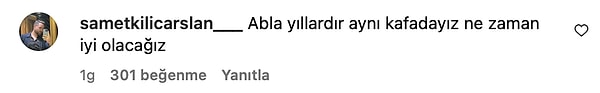 sametkilicarslan___ Abla yıllardır aynı kafadayız ne zaman iyi olacağız

1g 301 beğenme Yanıtla